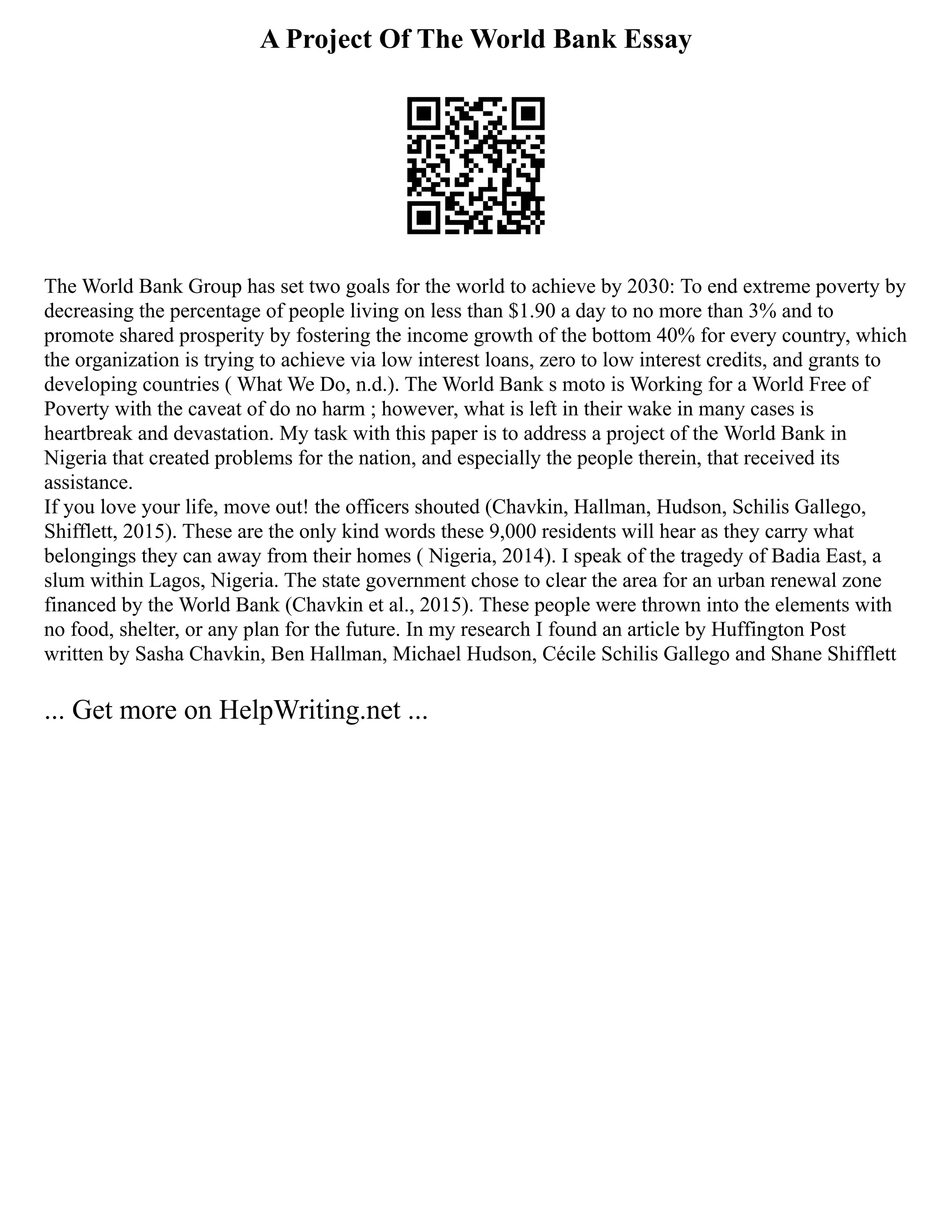 A Project Of The World Bank Essay

The World Bank Group has set two goals for the world to achieve by 2030: To end extreme poverty by decreasing the percentage of people living on less than \$1.90 a day to no more than 3% and to promote shared prosperity by fostering the income growth of the bottom 40% for every country, which the organization is trying to achieve via low interest loans, zero to low interest credits, and grants to developing countries ( What We Do, n.d.). The World Bank s moto is Working for a World Free of Poverty with the caveat of do no harm ; however, what is left in their wake in many cases is heartbreak and devastation. My task with this paper is to address a project of the World Bank in Nigeria that created problems for the nation, and especially the people therein, that received its assistance.
If you love your life, move out! the officers shouted (Chavkin, Hallman, Hudson, Schilis Gallego, Shifflett, 2015). These are the only kind words these 9,000 residents will hear as they carry what belongings they can away from their homes ( Nigeria, 2014). I speak of the tragedy of Badia East, a slum within Lagos, Nigeria. The state government chose to clear the area for an urban renewal zone financed by the World Bank (Chavkin et al., 2015). These people were thrown into the elements with no food, shelter, or any plan for the future. In my research I found an article by Huffington Post written by Sasha Chavkin, Ben Hallman, Michael Hudson, Cécile Schilis Gallego and Shane Shifflett

... Get more on HelpWriting.net ...